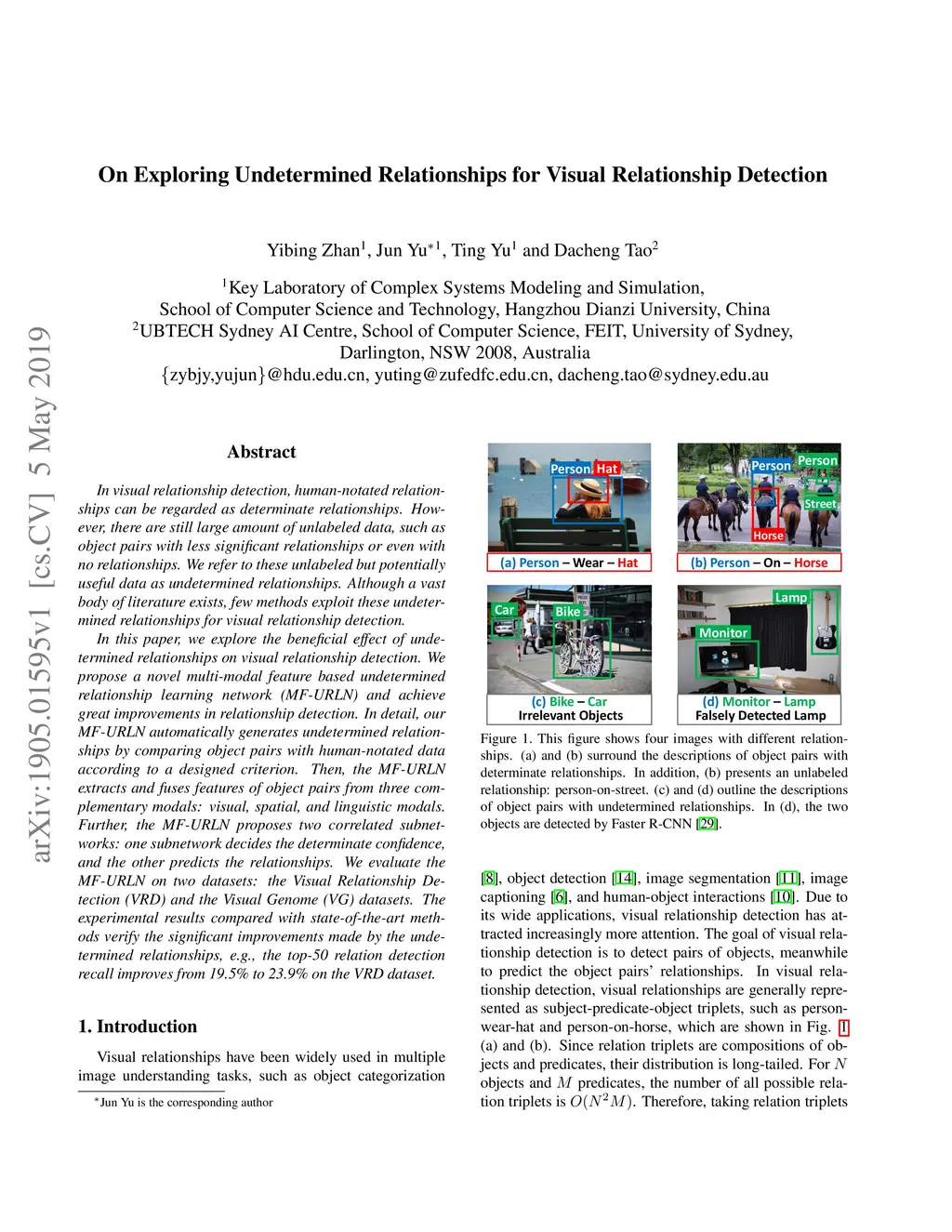 arXiv:1905.01595v1 [cs.CV] 5 May 2019

On Exploring Undetermined Relationships for Visual Relationship Detection

Yibing Zhan$^1$, Jun Yu$^{*1}$, Ting Yu$^1$ and Dacheng Tao$^2$

$^1$Key Laboratory of Complex Systems Modeling and Simulation, School of Computer Science and Technology, Hangzhou Dianzi University, China
$^2$UBTECH Sydney AI Centre, School of Computer Science, FEIT, University of Sydney, Darlington, NSW 2008, Australia
{zybjy,yujun}@hdu.edu.cn, yuting@zufedfc.edu.cn, dacheng.tao@sydney.edu.au

Abstract

In visual relationship detection, human-notated relationships can be regarded as determinate relationships. However, there are still large amount of unlabeled data, such as object pairs with less significant relationships or even with no relationships. We refer to these unlabeled but potentially useful data as undetermined relationships. Although a vast body of literature exists, few methods exploit these undetermined relationships for visual relationship detection.

In this paper, we explore the beneficial effect of undetermined relationships on visual relationship detection. We propose a novel multi-modal feature based undetermined relationship learning network (MF-URLN) and achieve great improvements in relationship detection. In detail, our MF-URLN automatically generates undetermined relationships by comparing object pairs with human-notated data according to a designed criterion. Then, the MF-URLN extracts and fuses features of object pairs from three complementary modals: visual, spatial, and linguistic modals. Further, the MF-URLN proposes two correlated subnetworks: one subnetwork decides the determinate confidence, and the other predicts the relationships. We evaluate the MF-URLN on two datasets: the Visual Relationship Detection (VRD) and the Visual Genome (VG) datasets. The experimental results compared with state-of-the-art methods verify the significant improvements made by the undetermined relationships, e.g., the top-50 relation detection recall improves from 19.5% to 23.9% on the VRD dataset.

1. Introduction

Visual relationships have been widely used in multiple image understanding tasks, such as object categorization

$^*$Jun Yu is the corresponding author

Person Hat
(a) Person – Wear – Hat

Person Person Street Horse
(b) Person – On – Horse

Car Bike
(c) Bike – Car
Irrelevant Objects

Lamp Monitor
(d) Monitor – Lamp
Falsely Detected Lamp

Figure 1. This figure shows four images with different relationships. (a) and (b) surround the descriptions of object pairs with determinate relationships. In addition, (b) presents an unlabeled relationship: person-on-street. (c) and (d) outline the descriptions of object pairs with undetermined relationships. In (d), the two objects are detected by Faster R-CNN [29].

[8], object detection [14], image segmentation [11], image captioning [6], and human-object interactions [10]. Due to its wide applications, visual relationship detection has attracted increasingly more attention. The goal of visual relationship detection is to detect pairs of objects, meanwhile to predict the object pairs' relationships. In visual relationship detection, visual relationships are generally represented as subject-predicate-object triplets, such as person-wear-hat and person-on-horse, which are shown in Fig. 1 (a) and (b). Since relation triplets are compositions of objects and predicates, their distribution is long-tailed. For $N$ objects and $M$ predicates, the number of all possible relation triplets is $O(N^2M)$. Therefore, taking relation triplets